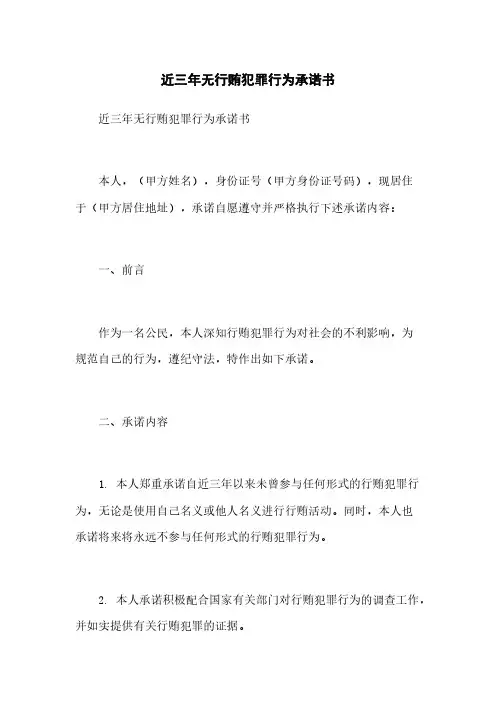 近三年无行贿犯罪行为承诺书

近三年无行贿犯罪行为承诺书

本人，（甲方姓名），身份证号（甲方身份证号码），现居住于（甲方居住地址），承诺自愿遵守并严格执行下述承诺内容：

一、前言

作为一名公民，本人深知行贿犯罪行为对社会的不利影响，为规范自己的行为，遵纪守法，特作出如下承诺。

二、承诺内容

1. 本人郑重承诺自近三年以来未曾参与任何形式的行贿犯罪行为，无论是使用自己名义或他人名义进行行贿活动。同时，本人也承诺将来将永远不参与任何形式的行贿犯罪行为。

2. 本人承诺积极配合国家有关部门对行贿犯罪行为的调查工作，并如实提供有关行贿犯罪的证据。